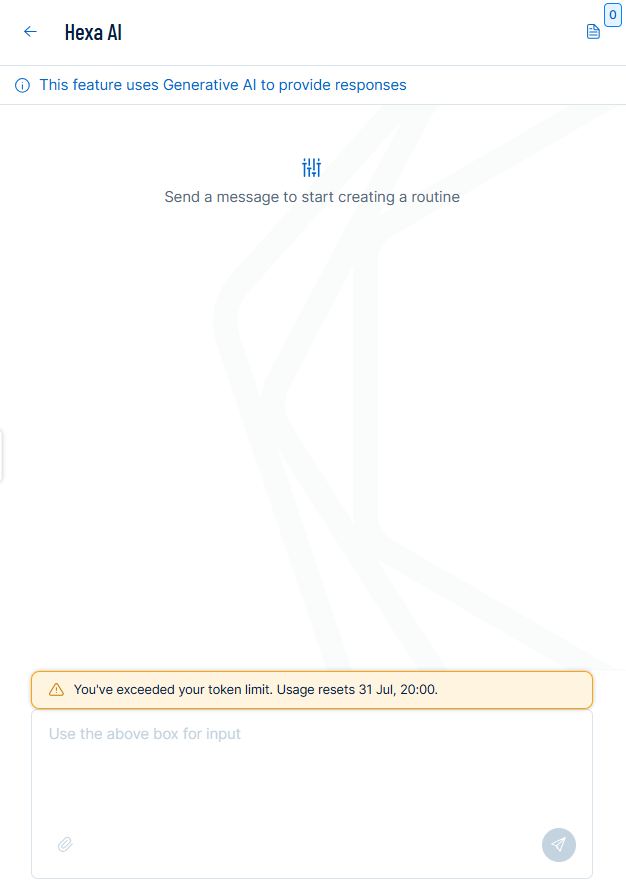 Hexa AI

0

This feature uses Generative AI to provide responses

Send a message to start creating a routine

You've exceeded your token limit. Usage resets 31 Jul, 20:00.

Use the above box for input